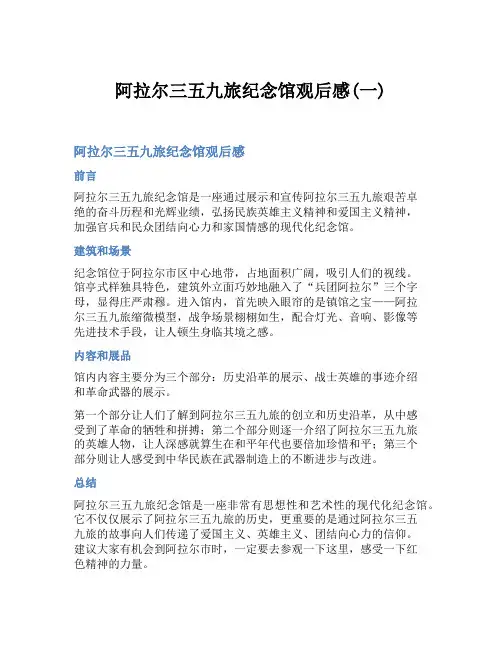 阿拉尔三五九旅纪念馆观后感(一)

阿拉尔三五九旅纪念馆观后感

前言

阿拉尔三五九旅纪念馆是一座通过展示和宣传阿拉尔三五九旅艰苦卓绝的奋斗历程和光辉业绩，弘扬民族英雄主义精神和爱国主义精神，加强官兵和民众团结向心力和家国情感的现代化纪念馆。

建筑和场景

纪念馆位于阿拉尔市区中心地带，占地面积广阔，吸引人们的视线。馆亭式样独具特色，建筑外立面巧妙地融入了“兵团阿拉尔”三个字母，显得庄严肃穆。进入馆内，首先映入眼帘的是镇馆之宝——阿拉尔三五九旅缩微模型，战争场景栩栩如生，配合灯光、音响、影像等先进技术手段，让人顿生身临其境之感。

内容和展品

馆内内容主要分为三个部分：历史沿革的展示、战士英雄的事迹介绍和革命武器的展示。

第一个部分让人们了解到阿拉尔三五九旅的创立和历史沿革，从中感受到了革命的牺牲和拼搏；第二个部分则逐一介绍了阿拉尔三五九旅的英雄人物，让人深感就算生在和平年代也要倍加珍惜和平；第三个部分则让人感受到中华民族在武器制造上的不断进步与改进。

总结

阿拉尔三五九旅纪念馆是一座非常有思想性和艺术性的现代化纪念馆。它不仅仅展示了阿拉尔三五九旅的历史，更重要的是通过阿拉尔三五九旅的故事向人们传递了爱国主义、英雄主义、团结向心力的信仰。建议大家有机会到阿拉尔市时，一定要去参观一下这里，感受一下红色精神的力量。